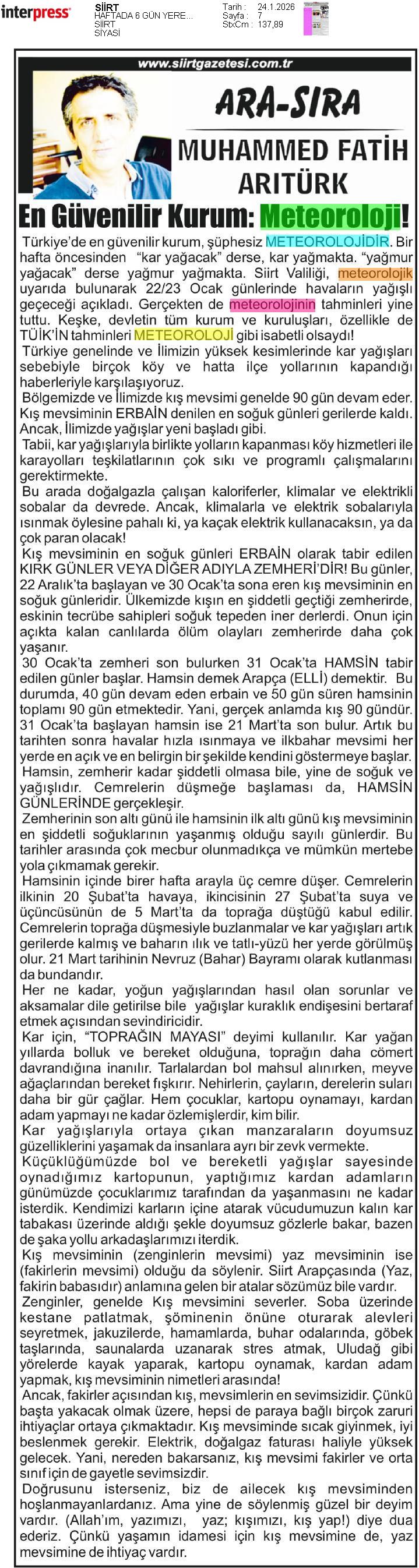 interpress
SİİRT
HAFTADA 6 GÜN YERE...
SİİRT
SİYASİ

Tarih : 24.1.2026
Sayfa : 7
StxCm : 137,89

www.siirtgazetesi.com.tr

ARA-SIRA

MUHAMMED FATİH ARITÜRK

En Güvenilir Kurum: Meteoroloji!

Türkiye'de en güvenilir kurum, şüphesiz METEOROLOJİDİR. Bir hafta öncesinden "kar yağacak" derse, kar yağmakta. "yağmur yağacak" derse yağmur yağmakta. Siirt Valiliği, meteorolojik uyarıda bulunarak 22/23 Ocak günlerinde havaların yağışlı geçeceği açıkladı. Gerçekten de meteorolojinin tahminleri yine tuttu. Keşke, devletin tüm kurum ve kuruluşları, özellikle de TÜİK'İN tahminleri METEOROLOJİ gibi isabetli olsaydı!

Türkiye genelinde ve İlimizin yüksek kesimlerinde kar yağışları sebebiyle birçok köy ve hatta ilçe yollarının kapandığı haberleriyle karşılaşıyoruz.

Bölgemizde ve İlimizde kış mevsimi genelde 90 gün devam eder. Kış mevsiminin ERBAİN denilen en soğuk günleri gerilerde kaldı. Ancak, İlimizde yağışlar yeni başladı gibi.

Tabii, kar yağışlarıyla birlikte yolların kapanması köy hizmetleri ile karayolları teşkilatlarının çok sıkı ve programlı çalışmalarını gerektirmekte.

Bu arada doğalgazla çalışan kaloriferler, klimalar ve elektrikli sobalar da devrede. Ancak, klimalarla ve elektrik sobalarıyla ısınmak öylesine pahalı ki, ya kaçak elektrik kullanacaksın, ya da çok paran olacak!

Kış mevsiminin en soğuk günleri ERBAİN olarak tabir edilen KIRK GÜNLER VEYA DİĞER ADIYLA ZEMHERİ'DİR! Bu günler, 22 Aralık'ta başlayan ve 30 Ocak'ta sona eren kış mevsiminin en soğuk günleridir. Ülkemizde kışın en şiddetli geçtiği zemherirde, eskinin tecrübe sahipleri soğuk tepeden iner derlerdi. Onun için açıkta kalan canlılarda ölüm olayları zemherirde daha çok yaşanır.

30 Ocak'ta zemheri son bulurken 31 Ocak'ta HAMSİN tabir edilen günler başlar. Hamsin demek Arapça (ELLİ) demektir. Bu durumda, 40 gün devam eden erbain ve 50 gün süren hamsinin toplamı 90 gün etmektedir. Yani, gerçek anlamda kış 90 gündür. 31 Ocak'ta başlayan hamsin ise 21 Mart'ta son bulur. Artık bu tarihten sonra havalar hızla ısınmaya ve ilkbahar mevsimi her yerde en açık ve en belirgin bir şekilde kendini göstermeye başlar.

Hamsin, zemherir kadar şiddetli olmasa bile, yine de soğuk ve yağışlıdır. Cemrelerin düşmeğe başlaması da, HAMSİN GÜNLERİNDE gerçekleşir.

Zemherinin son altı günü ile hamsinin ilk altı günü kış mevsiminin en şiddetli soğuklarının yaşanmış olduğu sayılı günlerdir. Bu tarihler arasında çok mecbur olunmadıkça ve mümkün mertebe yola çıkmamak gerekir.

Hamsinin içinde birer hafta arayla üç cemre düşer. Cemrelerin ilkinin 20 Şubat'ta havaya, ikincisinin 27 Şubat'ta suya ve üçüncüsünün de 5 Mart'ta da toprağa düştüğü kabul edilir. Cemrelerin toprağa düşmesiyle buzlanmalar ve kar yağışları artık gerilerde kalmış ve baharın ılık ve tatlı-yüzü her yerde görülmüş olur. 21 Mart tarihinin Nevruz (Bahar) Bayramı olarak kutlanması da bundandır.

Her ne kadar, yoğun yağışlarından hasıl olan sorunlar ve aksamalar dile getirilse bile yağışlar kuraklık endişesini bertaraf etmek açısından sevindiricidir.

Kar için, "TOPRAĞIN MAYASI" deyimi kullanılır. Kar yağan yıllarda bolluk ve bereket olduğuna, toprağın daha cömert davrandığına inanılır. Tarlalardan bol mahsul alınırken, meyve ağaçlarından bereket fışkırır. Nehirlerin, çayların, derelerin suları daha bir gür çağlar. Hem çocuklar, kartopu oynamayı, kardan adam yapmayı ne kadar özlemişlerdir, kim bilir.

Kar yağışlarıyla ortaya çıkan manzaraların doyumsuz güzelliklerini yaşamak da insanlara ayrı bir zevk vermekte.

Küçüklüğümüzde bol ve bereketli yağışlar sayesinde oynadığımız kartopunun, yaptığımız kardan adamların günümüzde çocuklarımız tarafından da yaşanmasını ne kadar isterdik. Kendimizi karların içine atarak vücudumuzun kalın kar tabakası üzerinde aldığı şekle doyumsuz gözlerle bakar, bazen de şaka yollu arkadaşlarımızı iterdik.

Kış mevsiminin (zenginlerin mevsimi) yaz mevsiminin ise (fakirlerin mevsimi) olduğu da söylenir. Siirt Arapçasında (Yaz, fakirin babasıdır) anlamına gelen bir atalar sözümüz bile vardır.

Zenginler, genelde Kış mevsimini severler. Soba üzerinde kestane patlatmak, şöminenin önüne oturarak alevleri seyretmek, jakuzilerde, hamamlarda, buhar odalarında, göbek taşlarında, saunalarda uzanarak stres atmak, Uludağ gibi yörelerde kayak yaparak, kartopu oynamak, kardan adam yapmak, kış mevsiminin nimetleri arasında!

Ancak, fakirler açısından kış, mevsimlerin en sevimsizidir. Çünkü başta yakacak olmak üzere, hepsi de paraya bağlı birçok zaruri ihtiyaçlar ortaya çıkmaktadır. Kış mevsiminde sıcak giyinmek, iyi beslenmek gerekir. Elektrik, doğalgaz faturası haliyle yüksek gelecek. Yani, nereden bakarsanız, kış mevsimi fakirler ve orta sınıf için de gayetle sevimsizdir.

Doğrusunu isterseniz, biz de ailecek kış mevsiminden hoşlanmayanlardanız. Ama yine de söylenmiş güzel bir deyim vardır. (Allah'ım, yazımızı, yaz; kışımızı, kış yap!) diye dua ederiz. Çünkü yaşamın idamesi için kış mevsimine de, yaz mevsimine de ihtiyaç vardır.